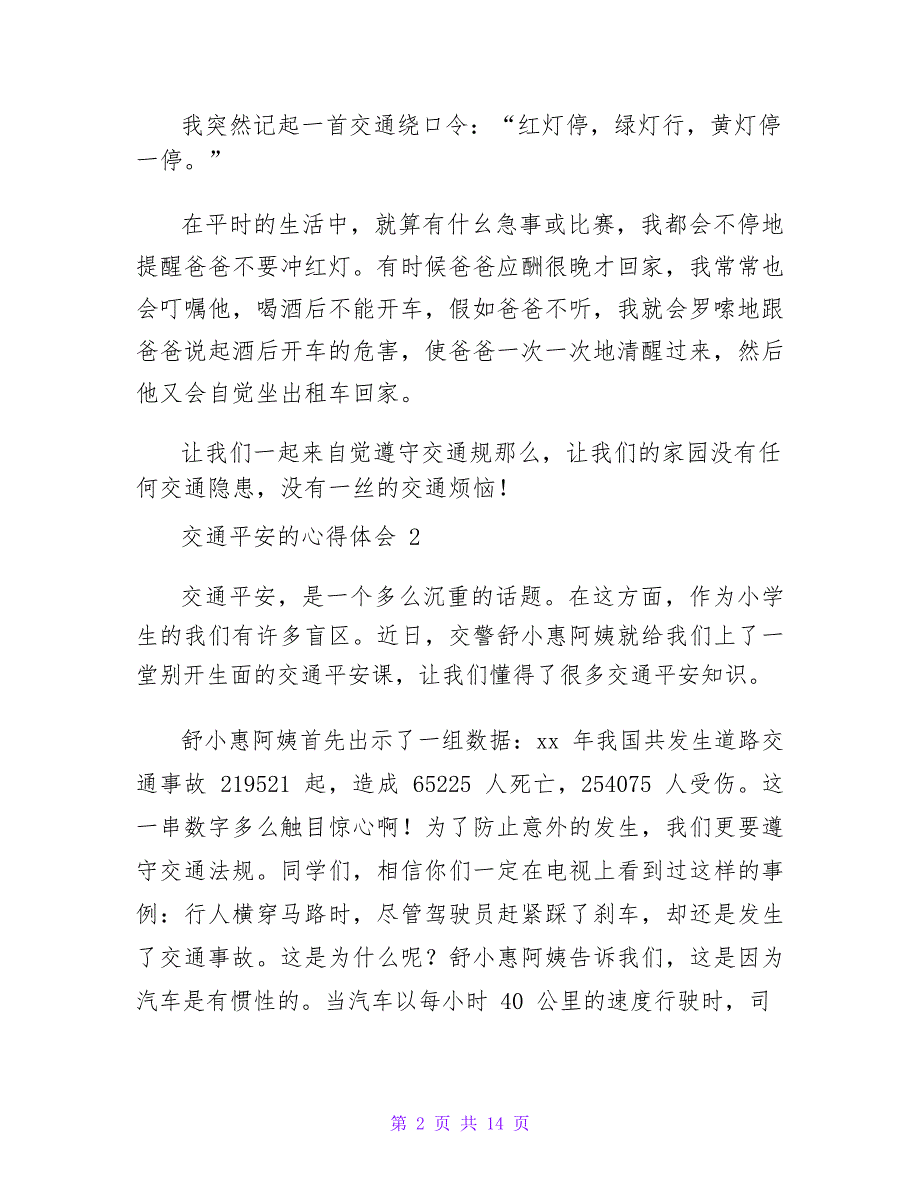 我突然记起一首交通绕口令：“红灯停，绿灯行，黄灯停一停。”

在平时的生活中，就算有什么急事或比赛，我都会不停地提醒爸爸不要冲红灯。有时候爸爸应酬很晚才回家，我常常也会叮嘱他，喝酒后不能开车，假如爸爸不听，我就会罗嗦地跟爸爸说起酒后开车的危害，使爸爸一次一次地清醒过来，然后他又会自觉坐出租车回家。

让我们一起来自觉遵守交通规那么，让我们的家园没有任何交通隐患，没有一丝的交通烦恼！

交通平安的心得体会 2

交通平安，是一个多么沉重的话题。在这方面，作为小学生的我们有许多盲区。近日，交警舒小惠阿姨就给我们上了一堂别开生面的交通平安课，让我们懂得了很多交通平安知识。

舒小惠阿姨首先出示了一组数据：xx 年我国共发生道路交通事故 219521 起，造成 65225 人死亡，254075 人受伤。这一串数字多么触目惊心啊！为了防止意外的发生，我们更要遵守交通法规。同学们，相信你们一定在电视上看到过这样的事例：行人横穿马路时，尽管驾驶员赶紧踩了刹车，却还是发生了交通事故。这是为什么呢？舒小惠阿姨告诉我们，这是因为汽车是有惯性的。当汽车以每小时 40 公里的速度行驶时，司

第 2 页 共 14 页